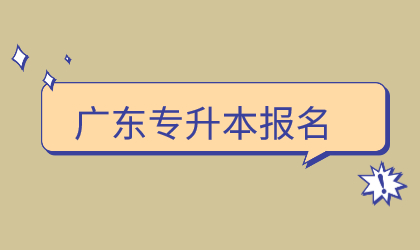 广东专升本报名

!